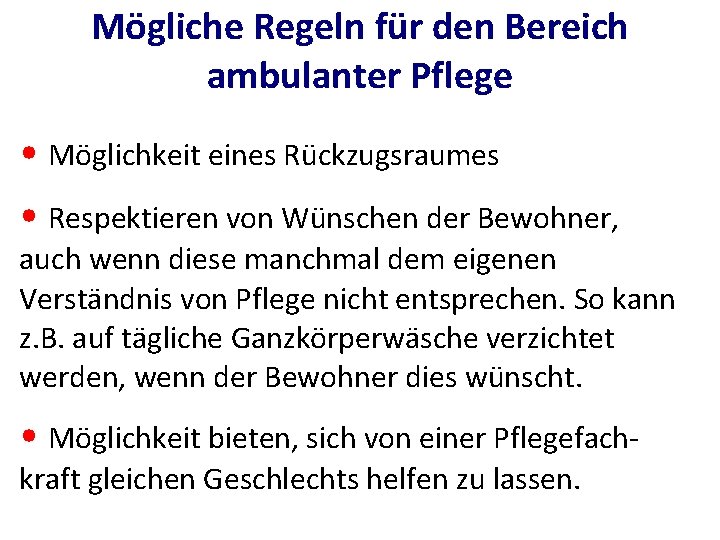 Mögliche Regeln für den Bereich ambulanter Pflege

• Möglichkeit eines Rückzugsraumes

• Respektieren von Wünschen der Bewohner, auch wenn diese manchmal dem eigenen Verständnis von Pflege nicht entsprechen. So kann z.B. auf tägliche Ganzkörperwäsche verzichtet werden, wenn der Bewohner dies wünscht.

• Möglichkeit bieten, sich von einer Pflegefachkraft gleichen Geschlechts helfen zu lassen.